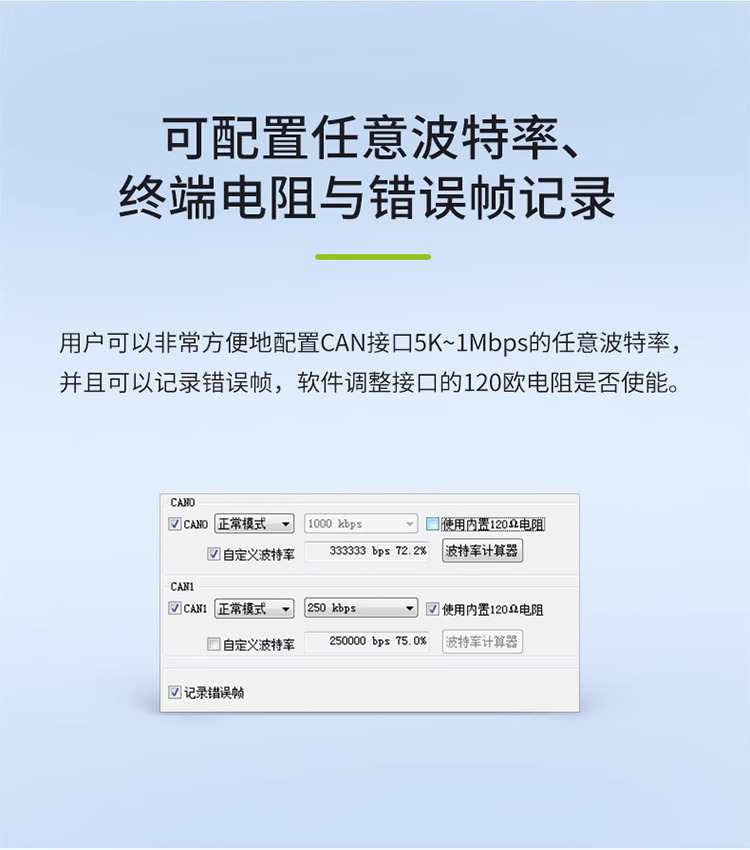 可配置任意波特率、
终端电阻与错误帧记录

用户可以非常方便地配置CAN接口5K~1Mbps的任意波特率，并且可以记录错误帧，软件调整接口的120欧电阻是否使能。

CAN0
☑ CAN0 正常模式 1000 kbps ☐ 使用内置120Ω电阻
☑ 自定义波特率 333333 bps 72.2% 波特率计算器

CAN1
☑ CAN1 正常模式 250 kbps ☑ 使用内置120Ω电阻
☐ 自定义波特率 250000 bps 75.0% 波特率计算器

☑ 记录错误帧